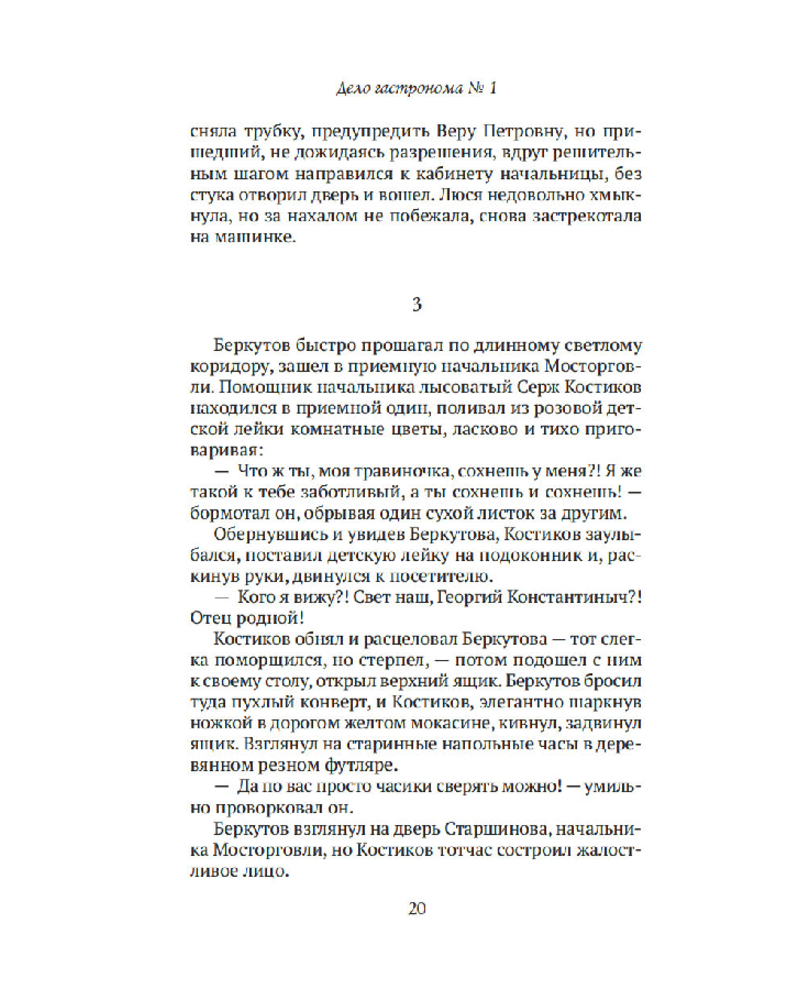 Дело гастронома № 1

сняла трубку, предупредить Веру Петровну, но пришедший, не дожидаясь разрешения, вдруг решительным шагом направился к кабинету начальницы, без стука отворил дверь и вошел. Люся недовольно хмыкнула, но за нахалом не побежала, снова застрекотала на машинке.

3

Беркутов быстро прошагал по длинному светлому коридору, зашел в приемную начальника Мосторговли. Помощник начальника лысоватый Серж Костиков находился в приемной один, поливал из розовой детской лейки комнатные цветы, ласково и тихо приговаривая:

— Что ж ты, моя травиночка, сохнешь у меня?! Я же такой к тебе заботливый, а ты сохнешь и сохнешь! — бормотал он, обрывая один сухой листок за другим.

Обернувшись и увидев Беркутова, Костиков заулыбался, поставил детскую лейку на подоконник и, раскинув руки, двинулся к посетителю.

— Кого я вижу?! Свет наш, Георгий Константиныч?! Отец родной!

Костиков обнял и расцеловал Беркутова — тот слегка поморщился, но стерпел, — потом подошел с ним к своему столу, открыл верхний ящик. Беркутов бросил туда пухлый конверт, и Костиков, элегантно шаркнув ножкой в дорогом желтом мокасине, кивнул, задвинул ящик. Взглянул на старинные напольные часы в деревянном резном футляре.

— Да по вас просто часики сверять можно! — умильно проворковал он.

Беркутов взглянул на дверь Старшинова, начальника Мосторговли, но Костиков тотчас состроил жалостливое лицо.

20